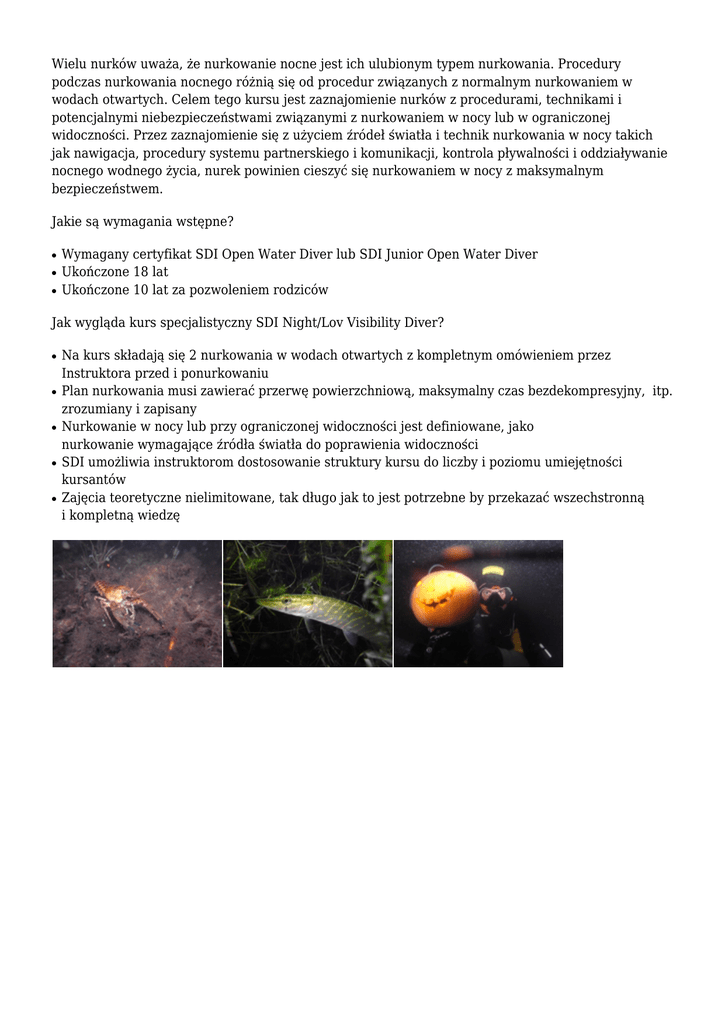 Wielu nurków uważa, że nurkowanie nocne jest ich ulubionym typem nurkowania. Procedury podczas nurkowania nocnego różnią się od procedur związanych z normalnym nurkowaniem w wodach otwartych. Celem tego kursu jest zaznajomienie nurków z procedurami, technikami i potencjalnymi niebezpieczeństwami związanymi z nurkowaniem w nocy lub w ograniczonej widoczności. Przez zaznajomienie się z użyciem źródeł światła i technik nurkowania w nocy takich jak nawigacja, procedury systemu partnerskiego i komunikacji, kontrola pływalności i oddziaływanie nocnego wodnego życia, nurek powinien cieszyć się nurkowaniem w nocy z maksymalnym bezpieczeństwem.

Jakie są wymagania wstępne?

• Wymagany certyfikat SDI Open Water Diver lub SDI Junior Open Water Diver
• Ukończone 18 lat
• Ukończone 10 lat za pozwoleniem rodziców

Jak wygląda kurs specjalistyczny SDI Night/Lov Visibility Diver?

• Na kurs składają się 2 nurkowania w wodach otwartych z kompletnym omówieniem przez Instruktora przed i ponurkowaniu
• Plan nurkowania musi zawierać przerwę powierzchniową, maksymalny czas bezdekompresyjny, itp. zrozumiany i zapisany
• Nurkowanie w nocy lub przy ograniczonej widoczności jest definiowane, jako nurkowanie wymagające źródła światła do poprawienia widoczności
• SDI umożliwia instruktorom dostosowanie struktury kursu do liczby i poziomu umiejętności kursantów
• Zajęcia teoretyczne nielimitowane, tak długo jak to jest potrzebne by przekazać wszechstronną i kompletną wiedzę